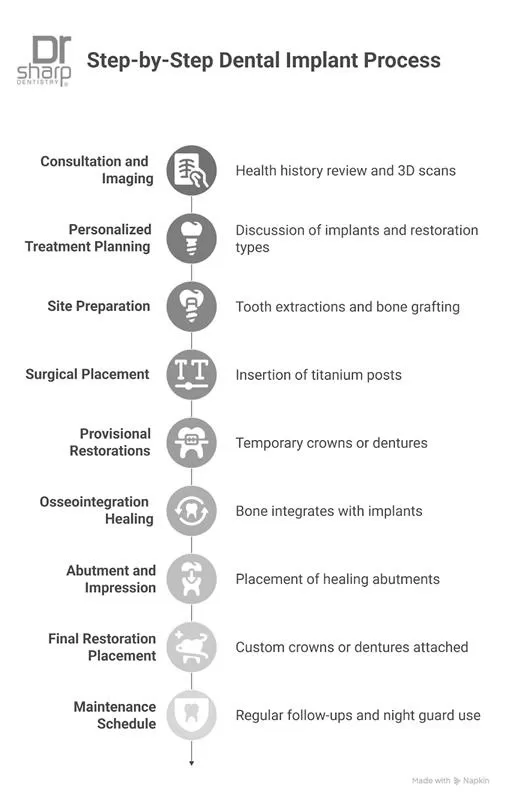 Dr sharp DENTISTRY

Step-by-Step Dental Implant Process

Consultation and Imaging
Health history review and 3D scans

Personalized Treatment Planning
Discussion of implants and restoration types

Site Preparation
Tooth extractions and bone grafting

Surgical Placement
Insertion of titanium posts

Provisional Restorations
Temporary crowns or dentures

Osseointegration Healing
Bone integrates with implants

Abutment and Impression
Placement of healing abutments

Final Restoration Placement
Custom crowns or dentures attached

Maintenance Schedule
Regular follow-ups and night guard use

Made with Napkin